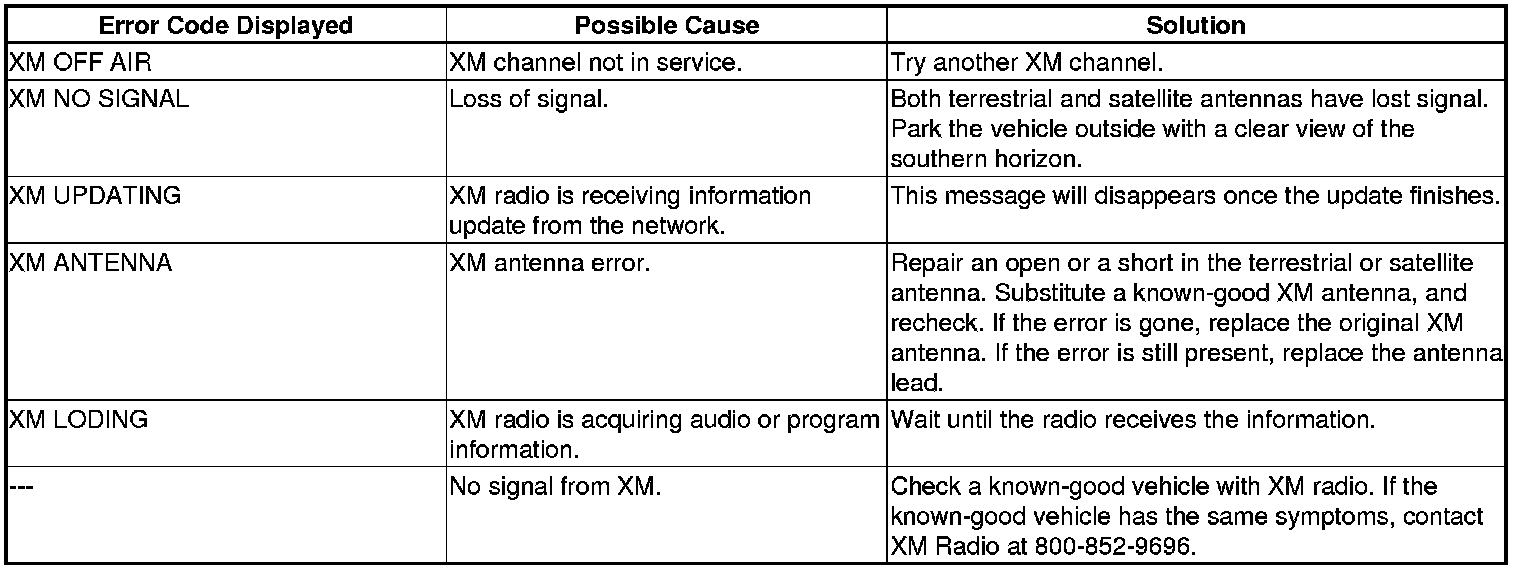 | Error Code Displayed | Possible Cause | Solution |
|---|---|---|
| XM OFF AIR | XM channel not in service. | Try another XM channel. |
| XM NO SIGNAL | Loss of signal. | Both terrestrial and satellite antennas have lost signal. Park the vehicle outside with a clear view of the southern horizon. |
| XM UPDATING | XM radio is receiving information update from the network. | This message will disappears once the update finishes. |
| XM ANTENNA | XM antenna error. | Repair an open or a short in the terrestrial or satellite antenna. Substitute a known-good XM antenna, and recheck. If the error is gone, replace the original XM antenna. If the error is still present, replace the antenna lead. |
| XM LODING | XM radio is acquiring audio or program information. | Wait until the radio receives the information. |
| --- | No signal from XM. | Check a known-good vehicle with XM radio. If the known-good vehicle has the same symptoms, contact XM Radio at 800-852-9696. |